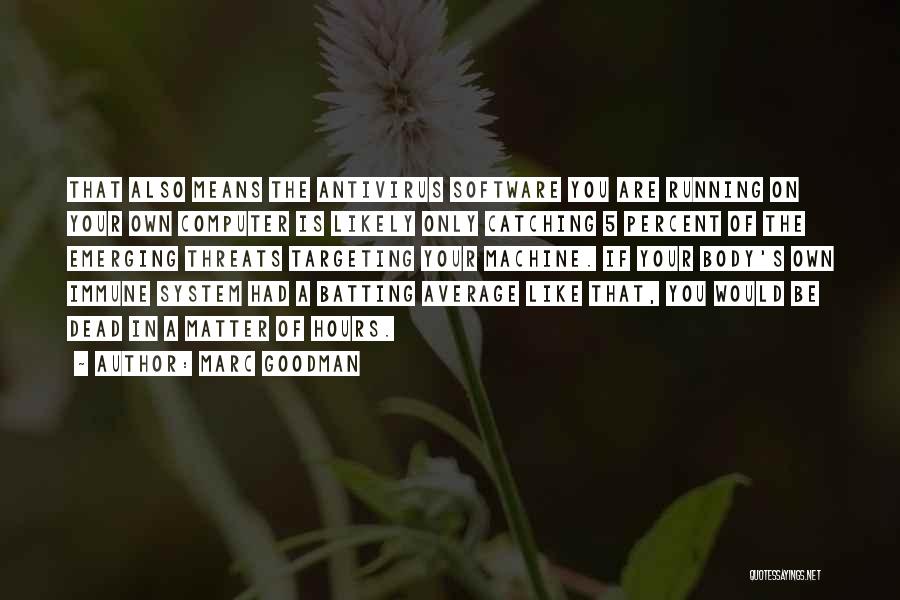 THAT ALSO MEANS THE ANTIVIRUS SOFTWARE YOU ARE RUNNING ON YOUR OWN COMPUTER IS LIKELY ONLY CATCHING 5 PERCENT OF THE EMERGING THREATS TARGETING YOUR MACHINE. IF YOUR BODY'S OWN IMMUNE SYSTEM HAD A BATTING AVERAGE LIKE THAT, YOU WOULD BE DEAD IN A MATTER OF HOURS.

~ AUTHOR: MARC GOODMAN

QUOTESSAYINGS.NET